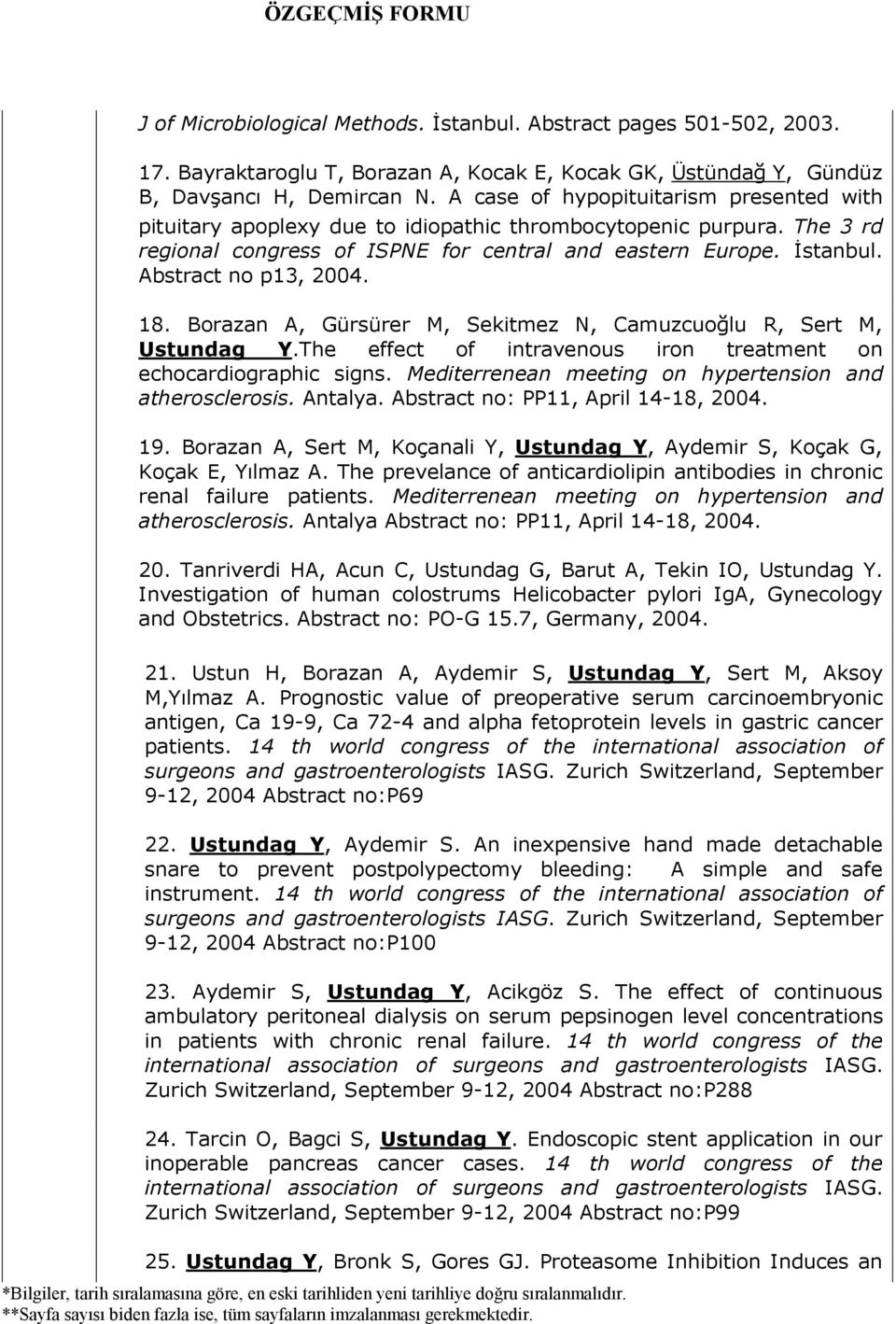 ÖZGEÇMİŞ FORMU

J of Microbiological Methods. İstanbul. Abstract pages 501-502, 2003.

17. Bayraktaroglu T, Borazan A, Kocak E, Kocak GK, Üstündağ Y, Gündüz B, Davşancı H, Demircan N. A case of hypopituitarism presented with pituitary apoplexy due to idiopathic thrombocytopenic purpura. The 3 rd regional congress of ISPNE for central and eastern Europe. İstanbul. Abstract no p13, 2004.

18. Borazan A, Gürsürer M, Sekitmez N, Camuzcuoğlu R, Sert M, Ustundag Y.The effect of intravenous iron treatment on echocardiographic signs. Mediterrenean meeting on hypertension and atherosclerosis. Antalya. Abstract no: PP11, April 14-18, 2004.

19. Borazan A, Sert M, Koçanali Y, Ustundag Y, Aydemir S, Koçak G, Koçak E, Yılmaz A. The prevelance of anticardiolipin antibodies in chronic renal failure patients. Mediterrenean meeting on hypertension and atherosclerosis. Antalya Abstract no: PP11, April 14-18, 2004.

20. Tanriverdi HA, Acun C, Ustundag G, Barut A, Tekin IO, Ustundag Y. Investigation of human colostrums Helicobacter pylori IgA, Gynecology and Obstetrics. Abstract no: PO-G 15.7, Germany, 2004.

21. Ustun H, Borazan A, Aydemir S, Ustundag Y, Sert M, Aksoy M,Yılmaz A. Prognostic value of preoperative serum carcinoembryonic antigen, Ca 19-9, Ca 72-4 and alpha fetoprotein levels in gastric cancer patients. 14 th world congress of the international association of surgeons and gastroenterologists IASG. Zurich Switzerland, September 9-12, 2004 Abstract no:P69

22. Ustundag Y, Aydemir S. An inexpensive hand made detachable snare to prevent postpolypectomy bleeding: A simple and safe instrument. 14 th world congress of the international association of surgeons and gastroenterologists IASG. Zurich Switzerland, September 9-12, 2004 Abstract no:P100

23. Aydemir S, Ustundag Y, Acikgöz S. The effect of continuous ambulatory peritoneal dialysis on serum pepsinogen level concentrations in patients with chronic renal failure. 14 th world congress of the international association of surgeons and gastroenterologists IASG. Zurich Switzerland, September 9-12, 2004 Abstract no:P288

24. Tarcin O, Bagci S, Ustundag Y. Endoscopic stent application in our inoperable pancreas cancer cases. 14 th world congress of the international association of surgeons and gastroenterologists IASG. Zurich Switzerland, September 9-12, 2004 Abstract no:P99

25. Ustundag Y, Bronk S, Gores GJ. Proteasome Inhibition Induces an

*Bilgiler, tarih sıralamasına göre, en eski tarihliden yeni tarihliye doğru sıralanmalıdır.
**Sayfa sayısı biden fazla ise, tüm sayfaların imzalanması gerekmektedir.